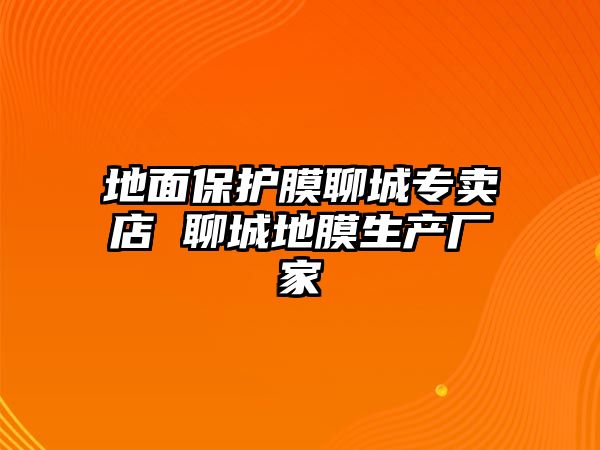 地面保护膜聊城专卖店 聊城地膜生产厂家